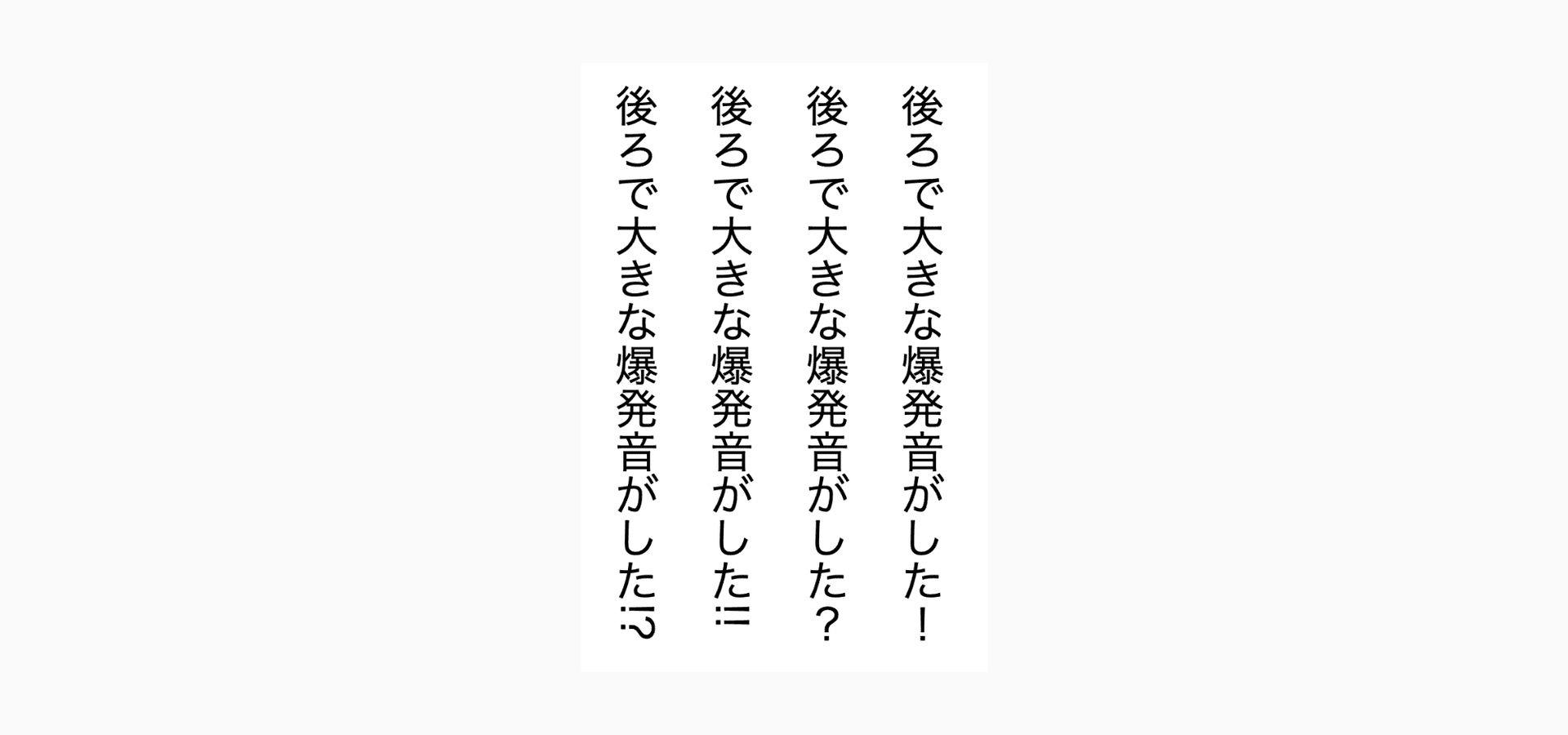 後ろで大きな爆発音がした！

後ろで大きな爆発音がした？

後ろで大きな爆発音がした!!

後ろで大きな爆発音がした!?